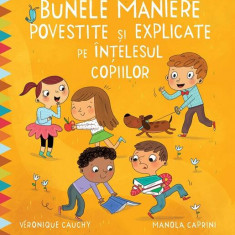 BUNELE MANIERE POVESTITE ȘI EXPLICATE PE ÎNȚELESUL COPIILOR

VÉRONIQUE CAUCHY

MANOLA CAPRINI